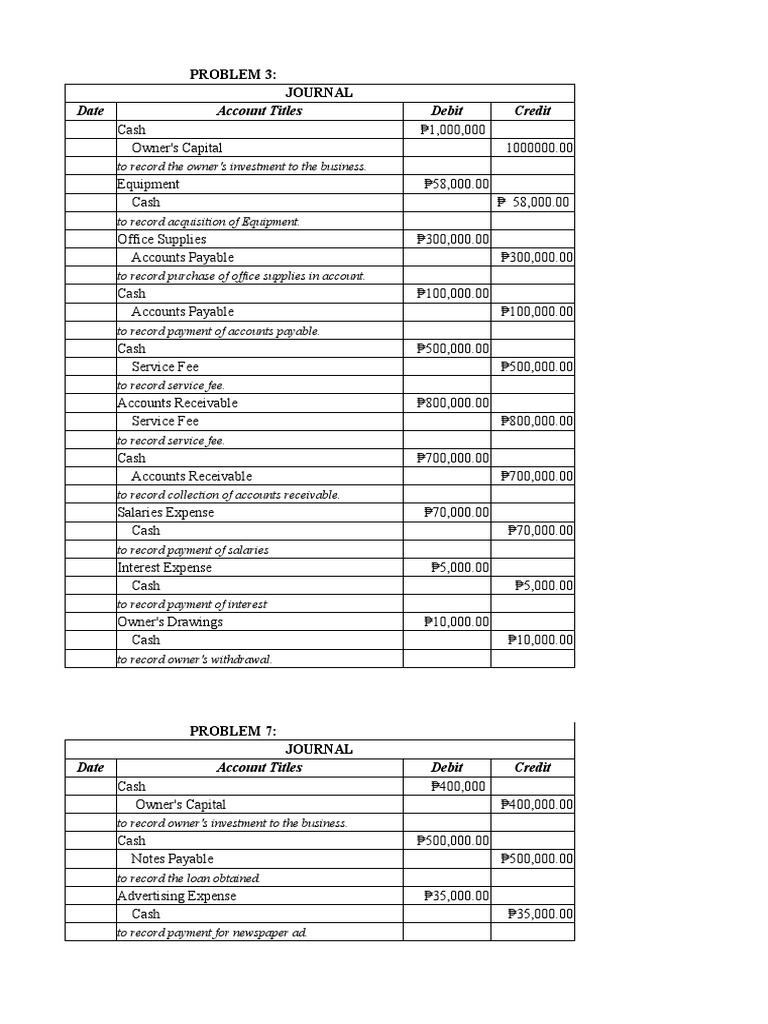 PROBLEM 3:

| JOURNAL | | | |
|---|---|---|---|
| Date | Account Titles | Debit | Credit |
| | Cash | ₱1,000,000 | |
| | Owner's Capital | | 1000000.00 |
| | to record the owner's investment to the business. | | |
| | Equipment | ₱58,000.00 | |
| | Cash | | ₱ 58,000.00 |
| | to record acquisition of Equipment. | | |
| | Office Supplies | ₱300,000.00 | |
| | Accounts Payable | | ₱300,000.00 |
| | to record purchase of office supplies in account. | | |
| | Cash | ₱100,000.00 | |
| | Accounts Payable | | ₱100,000.00 |
| | to record payment of accounts payable. | | |
| | Cash | ₱500,000.00 | |
| | Service Fee | | ₱500,000.00 |
| | to record service fee. | | |
| | Accounts Receivable | ₱800,000.00 | |
| | Service Fee | | ₱800,000.00 |
| | to record service fee. | | |
| | Cash | ₱700,000.00 | |
| | Accounts Receivable | | ₱700,000.00 |
| | to record collection of accounts receivable. | | |
| | Salaries Expense | ₱70,000.00 | |
| | Cash | | ₱70,000.00 |
| | to record payment of salaries | | |
| | Interest Expense | ₱5,000.00 | |
| | Cash | | ₱5,000.00 |
| | to record payment of interest | | |
| | Owner's Drawings | ₱10,000.00 | |
| | Cash | | ₱10,000.00 |
| | to record owner's withdrawal. | | |

PROBLEM 7:

| JOURNAL | | | |
|---|---|---|---|
| Date | Account Titles | Debit | Credit |
| | Cash | ₱400,000 | |
| | Owner's Capital | | ₱400,000.00 |
| | to record owner's investment to the business. | | |
| | Cash | ₱500,000.00 | |
| | Notes Payable | | ₱500,000.00 |
| | to record the loan obtained. | | |
| | Advertising Expense | ₱35,000.00 | |
| | Cash | | ₱35,000.00 |
| | to record payment for newspaper ad. | | |